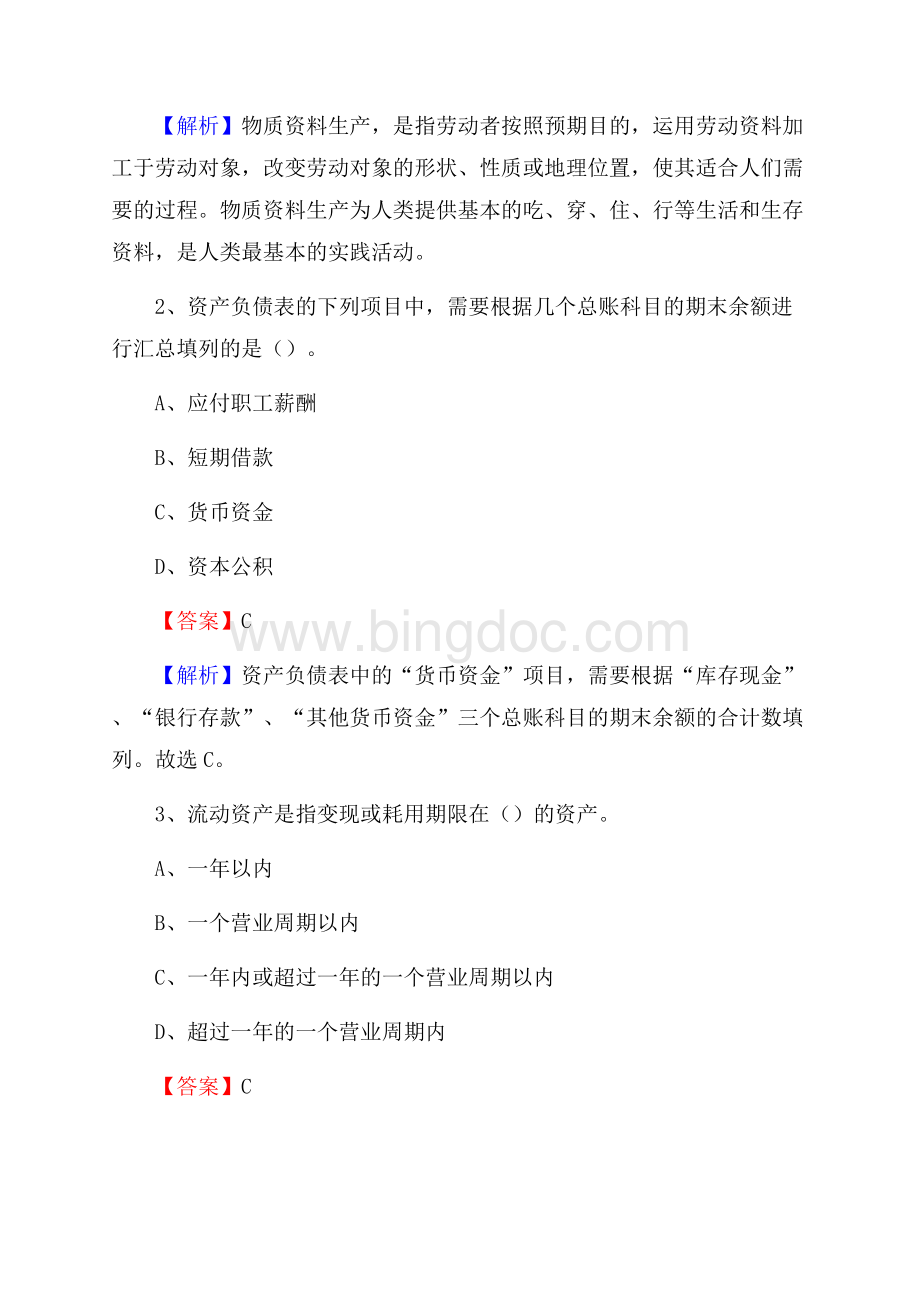 【解析】物质资料生产，是指劳动者按照预期目的，运用劳动资料加工于劳动对象，改变劳动对象的形状、性质或地理位置，使其适合人们需要的过程。物质资料生产为人类提供基本的吃、穿、住、行等生活和生存资料，是人类最基本的实践活动。

2、资产负债表的下列项目中，需要根据几个总账科目的期末余额进行汇总填列的是（）。

A、应付职工薪酬

B、短期借款

C、货币资金

D、资本公积

【答案】C

www.bingdoc.com

【解析】资产负债表中的“货币资金”项目，需要根据“库存现金”、“银行存款”、“其他货币资金”三个总账科目的期末余额的合计数填列。故选C。

3、流动资产是指变现或耗用期限在（）的资产。

A、一年以内

B、一个营业周期以内

C、一年内或超过一年的一个营业周期以内

D、超过一年的一个营业周期内

【答案】C